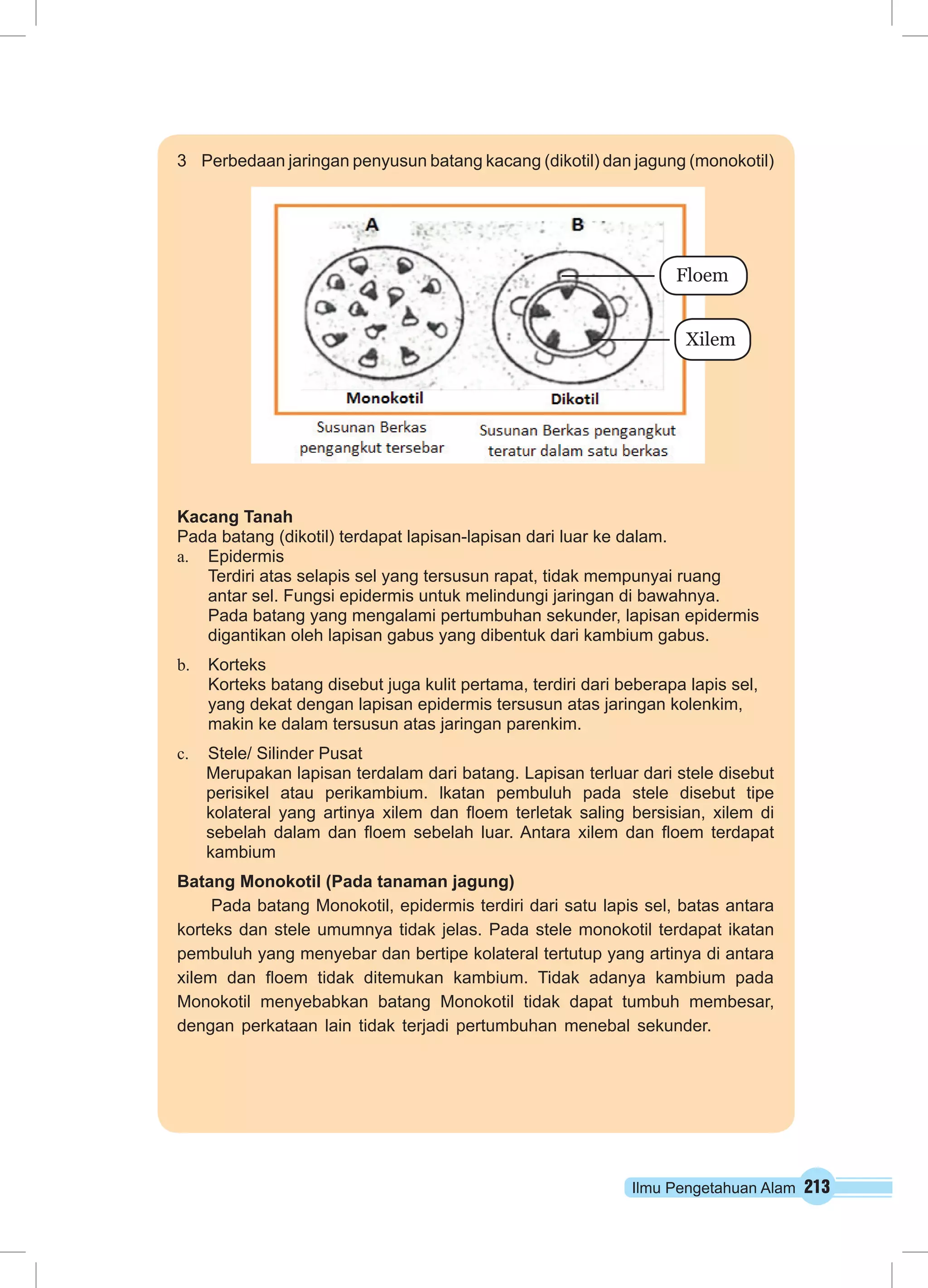 3 Perbedaan jaringan penyusun batang kacang (dikotil) dan jagung (monokotil)

A

B

Floem

Xilem

Monokotil

Dikotil

Susunan Berkas pengangkut tersebar

Susunan Berkas pengangkut teratur dalam satu berkas

**Kacang Tanah**
Pada batang (dikotil) terdapat lapisan-lapisan dari luar ke dalam.

a. Epidermis
Terdiri atas selapis sel yang tersusun rapat, tidak mempunyai ruang antar sel. Fungsi epidermis untuk melindungi jaringan di bawahnya. Pada batang yang mengalami pertumbuhan sekunder, lapisan epidermis digantikan oleh lapisan gabus yang dibentuk dari kambium gabus.

b. Korteks
Korteks batang disebut juga kulit pertama, terdiri dari beberapa lapis sel, yang dekat dengan lapisan epidermis tersusun atas jaringan kolenkim, makin ke dalam tersusun atas jaringan parenkim.

c. Stele/ Silinder Pusat
Merupakan lapisan terdalam dari batang. Lapisan terluar dari stele disebut perisikel atau perikambium. Ikatan pembuluh pada stele disebut tipe kolateral yang artinya xilem dan floem terletak saling bersisian, xilem di sebelah dalam dan floem sebelah luar. Antara xilem dan floem terdapat kambium

**Batang Monokotil (Pada tanaman jagung)**
Pada batang Monokotil, epidermis terdiri dari satu lapis sel, batas antara korteks dan stele umumnya tidak jelas. Pada stele monokotil terdapat ikatan pembuluh yang menyebar dan bertipe kolateral tertutup yang artinya di antara xilem dan floem tidak ditemukan kambium. Tidak adanya kambium pada Monokotil menyebabkan batang Monokotil tidak dapat tumbuh membesar, dengan perkataan lain tidak terjadi pertumbuhan menebal sekunder.

Ilmu Pengetahuan Alam 213